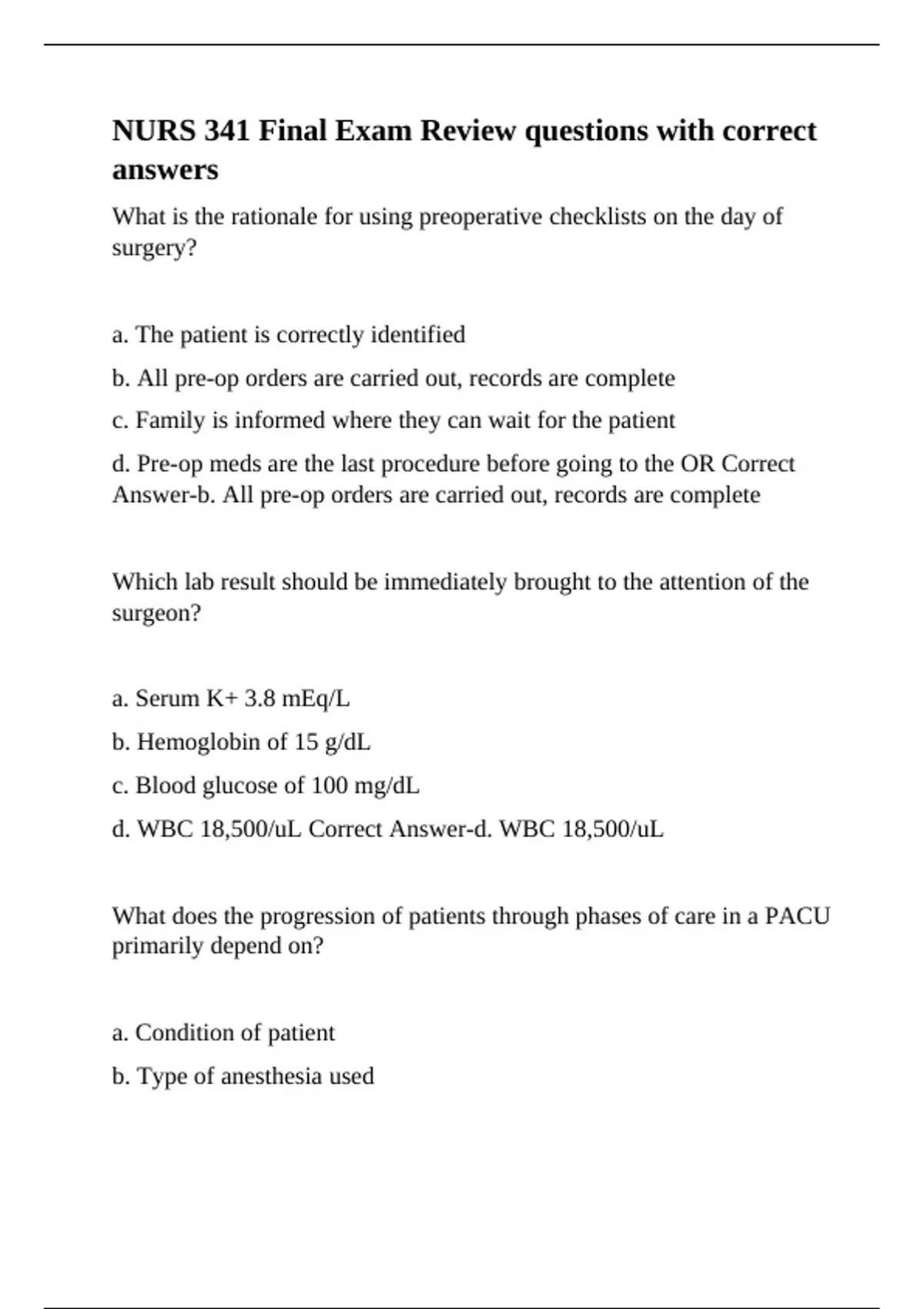 NURS 341 Final Exam Review questions with correct answers

What is the rationale for using preoperative checklists on the day of surgery?

a. The patient is correctly identified

b. All pre-op orders are carried out, records are complete

c. Family is informed where they can wait for the patient

d. Pre-op meds are the last procedure before going to the OR Correct Answer-b. All pre-op orders are carried out, records are complete

Which lab result should be immediately brought to the attention of the surgeon?

a. Serum K+ 3.8 mEq/L

b. Hemoglobin of 15 g/dL

c. Blood glucose of 100 mg/dL

d. WBC 18,500/uL Correct Answer-d. WBC 18,500/uL

What does the progression of patients through phases of care in a PACU primarily depend on?

a. Condition of patient

b. Type of anesthesia used